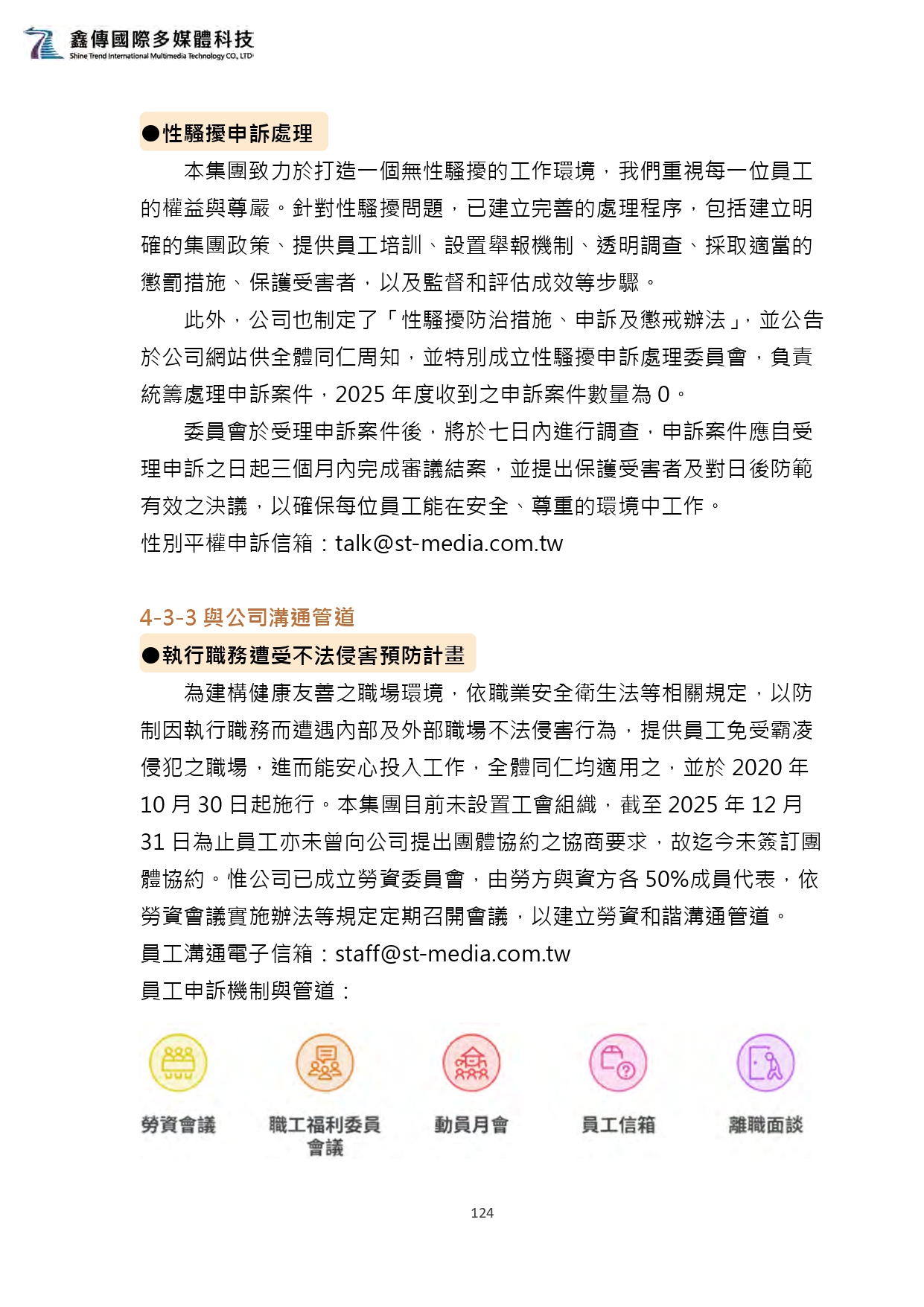 鑫傳國際多媒體科技
Shine Trend International Multimedia Technology CO., LTD

●性騷擾申訴處理

本集團致力於打造一個無性騷擾的工作環境，我們重視每一位員工的權益與尊嚴。針對性騷擾問題，已建立完善的處理程序，包括建立明確的集團政策、提供員工培訓、設置舉報機制、透明調查、採取適當的懲罰措施、保護受害者，以及監督和評估成效等步驟。

此外，公司也制定了「性騷擾防治措施、申訴及懲戒辦法」，並公告於公司網站供全體同仁周知，並特別成立性騷擾申訴處理委員會，負責統籌處理申訴案件，2025 年度收到之申訴案件數量為 0。

委員會於受理申訴案件後，將於七日內進行調查，申訴案件應自受理申訴之日起三個月內完成審議結案，並提出保護受害者及對日後防範有效之決議，以確保每位員工能在安全、尊重的環境中工作。

性別平權申訴信箱：talk@st-media.com.tw

4-3-3 與公司溝通管道

●執行職務遭受不法侵害預防計畫

為建構健康友善之職場環境，依職業安全衛生法等相關規定，以防制因執行職務而遭遇內部及外部職場不法侵害行為，提供員工免受霸凌侵犯之職場，進而能安心投入工作，全體同仁均適用之，並於 2020 年 10 月 30 日起施行。本集團目前未設置工會組織，截至 2025 年 12 月 31 日為止員工亦未曾向公司提出團體協約之協商要求，故迄今未簽訂團體協約。惟公司已成立勞資委員會，由勞方與資方各 50%成員代表，依勞資會議實施辦法等規定定期召開會議，以建立勞資和諧溝通管道。

員工溝通電子信箱：staff@st-media.com.tw

員工申訴機制與管道：

勞資會議
職工福利委員會議
動員月會
員工信箱
離職面談

124